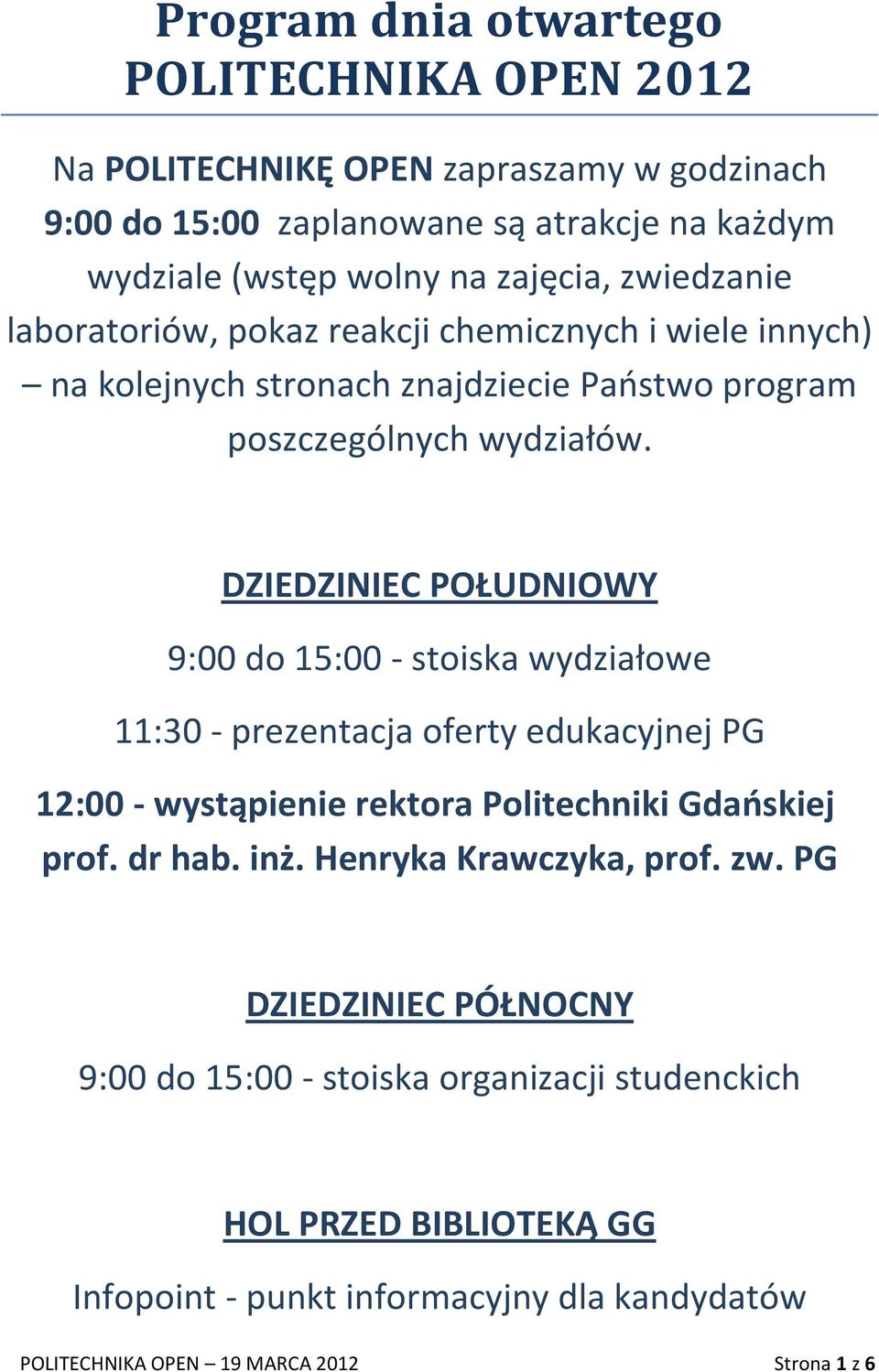 Program dnia otwartego
POLITECHNIKA OPEN 2012

Na POLITECHNIKĘ OPEN zapraszamy w godzinach 9:00 do 15:00 zaplanowane są atrakcje na każdym wydziale (wstęp wolny na zajęcia, zwiedzanie laboratoriów, pokaz reakcji chemicznych i wiele innych) – na kolejnych stronach znajdziecie Państwo program poszczególnych wydziałów.

DZIEDZINIEC POŁUDNIOWY

9:00 do 15:00 - stoiska wydziałowe

11:30 - prezentacja oferty edukacyjnej PG

12:00 - wystąpienie rektora Politechniki Gdańskiej prof. dr hab. inż. Henryka Krawczyka, prof. zw. PG

DZIEDZINIEC PÓŁNOCNY

9:00 do 15:00 - stoiska organizacji studenckich

HOL PRZED BIBLIOTEKĄ GG

Infopoint - punkt informacyjny dla kandydatów

POLITECHNIKA OPEN – 19 MARCA 2012

Strona 1 z 6